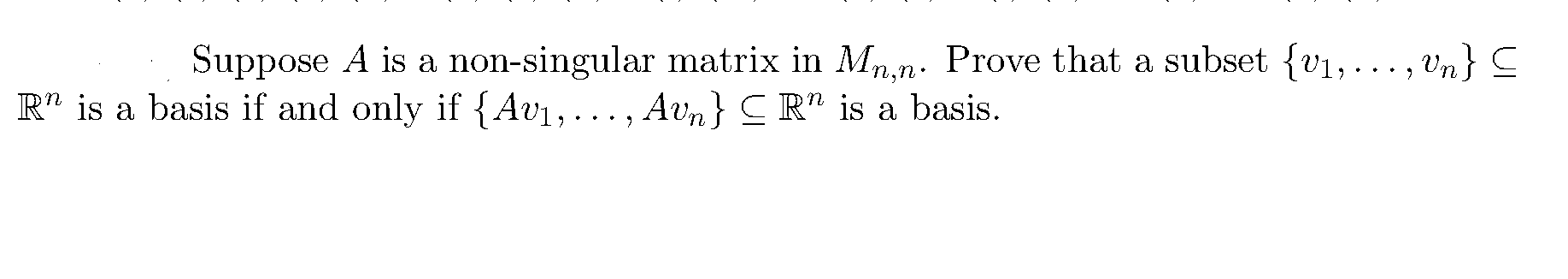 Suppose $A$ is a non-singular matrix in $M_{n,n}$. Prove that a subset $\{v_1, \ldots, v_n\} \subseteq \mathbb{R}^n$ is a basis if and only if $\{Av_1, \ldots, Av_n\} \subseteq \mathbb{R}^n$ is a basis.